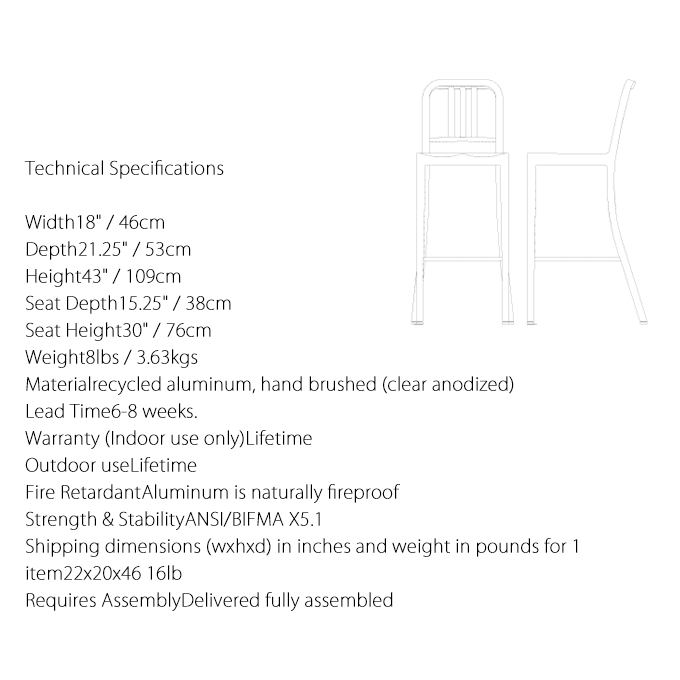 Technical Specifications

Width18" / 46cm
Depth21.25" / 53cm
Height43" / 109cm
Seat Depth15.25" / 38cm
Seat Height30" / 76cm
Weight8lbs / 3.63kgs
Materialrecycled aluminum, hand brushed (clear anodized)
Lead Time6-8 weeks.
Warranty (Indoor use only)Lifetime
Outdoor useLifetime
Fire RetardantAluminum is naturally fireproof
Strength & StabilityANSI/BIFMA X5.1
Shipping dimensions (wxhxd) in inches and weight in pounds for 1 item22x20x46 16lb
Requires AssemblyDelivered fully assembled